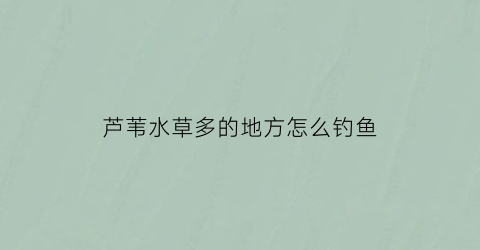 芦苇水草多的地方怎么钓鱼